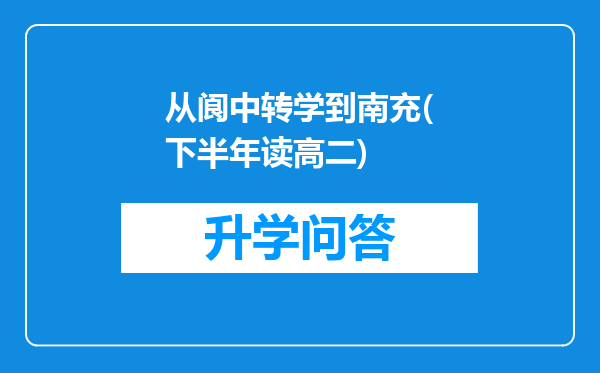 从阆中转学到南充(下半年读高二)

升学问答